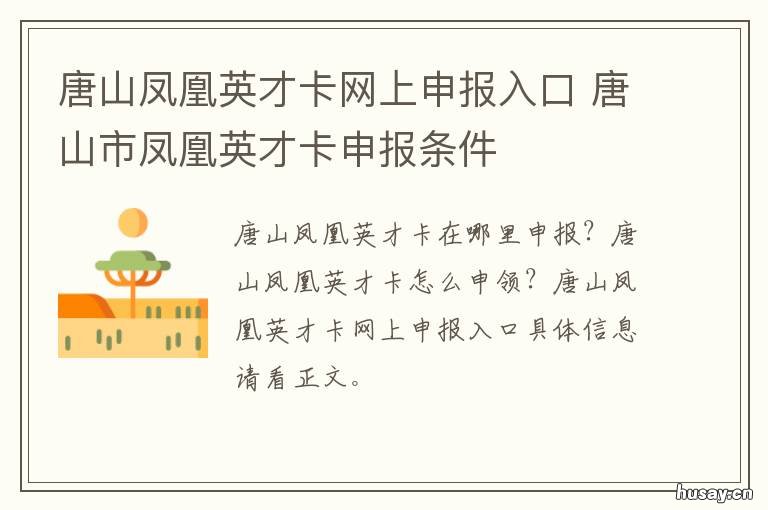 唐山凤凰英才卡网上申报入口 唐山市凤凰英才卡申报条件

唐山凤凰英才卡在哪里申报？唐山凤凰英才卡怎么申领？唐山凤凰英才卡网上申报入口具体信息请看正文。

husay.cn